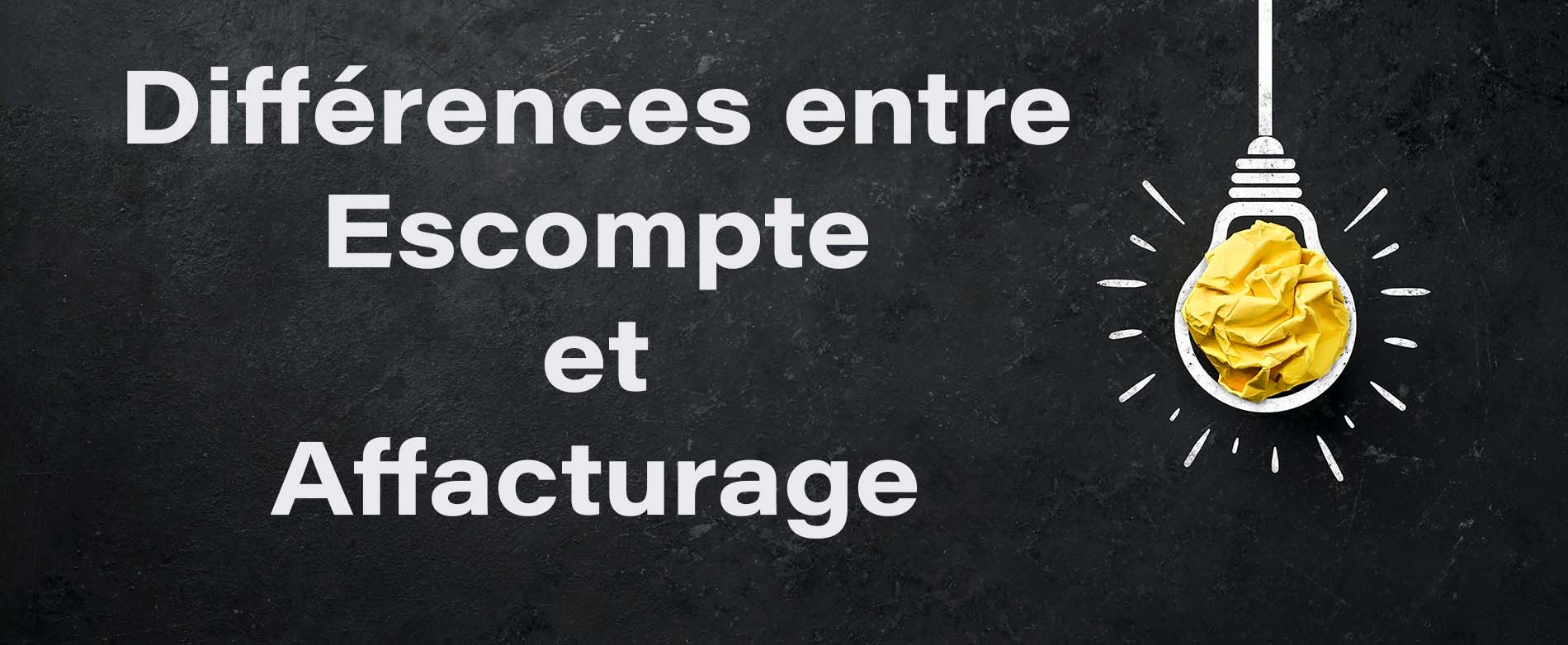 Différences entre
Escompte
et
Affacturage